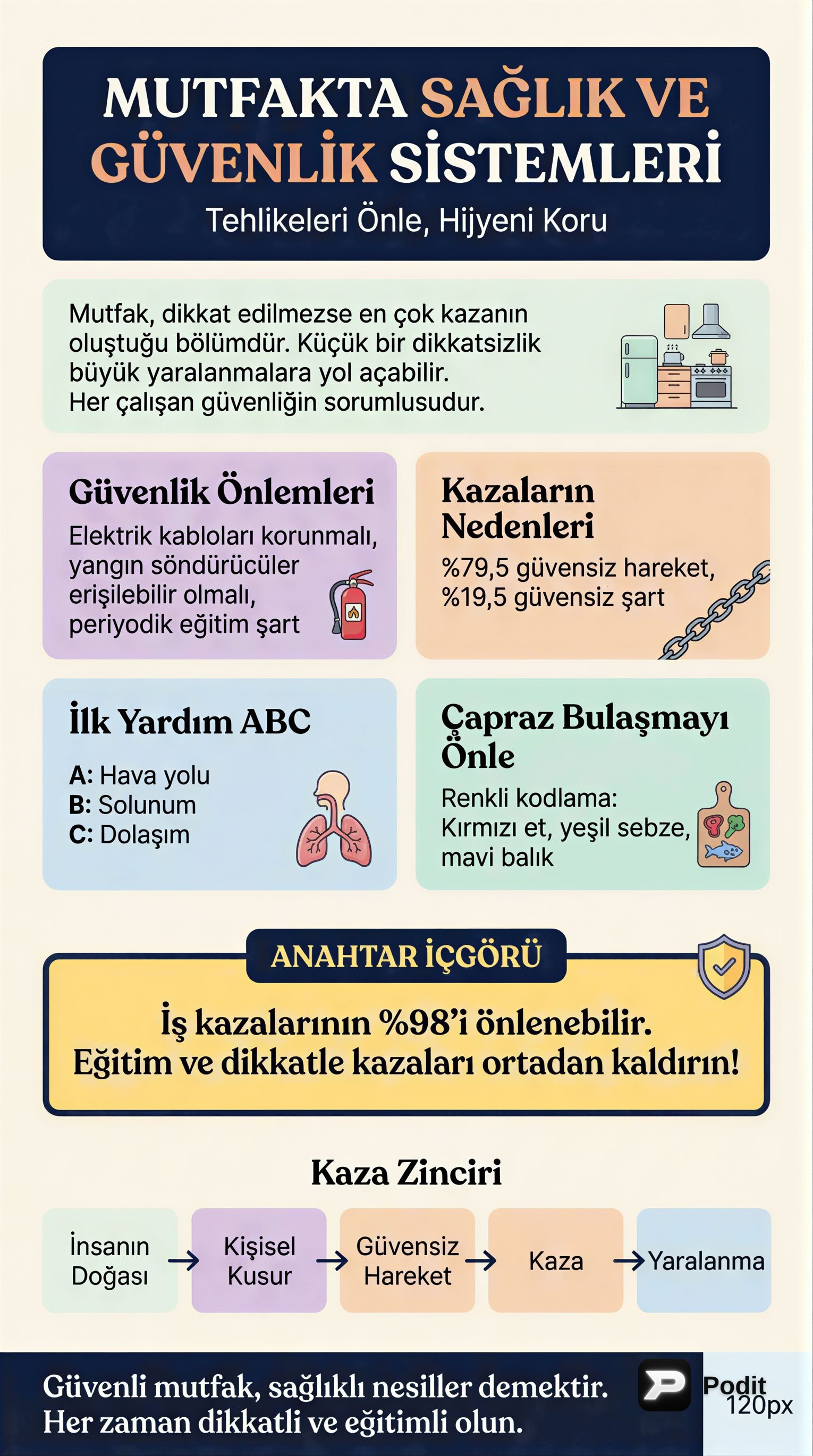 MUTFAKTA SAĞLIK VE GÜVENLİK SİSTEMLERİ

Tehlikeleri Önle, Hijyeni Koru

Mutfak, dikkat edilmezse en çok kazanın oluştuğu bölümdür. Küçük bir dikkatsizlik büyük yaralanmalara yol açabilir. Her çalışan güvenliğin sorumlusudur.

Güvenlik Önlemleri

Elektrik kabloları korunmalı, yangın söndürücüler erişilebilir olmalı, periyodik eğitim şart

Kazaların Nedenleri

%79,5 güvensiz hareket, %19,5 güvensiz şart

İlk Yardım ABC

A: Hava yolu
B: Solunum
C: Dolaşım

Çapraz Bulaşmayı Önle

Renkli kodlama: Kırmızı et, yeşil sebze, mavi balık

ANAHTAR İÇGÖRÜ

İş kazalarının %98'i önlenebilir. Eğitim ve dikkatle kazaları ortadan kaldırın!

Kaza Zinciri

İnsanın Doğası → Kişisel Kusur → Güvensiz Hareket → Kaza → Yaralanma

Güvenli mutfak, sağlıklı nesiller demektir. Her zaman dikkatli ve eğitimli olun.

Podit
120px